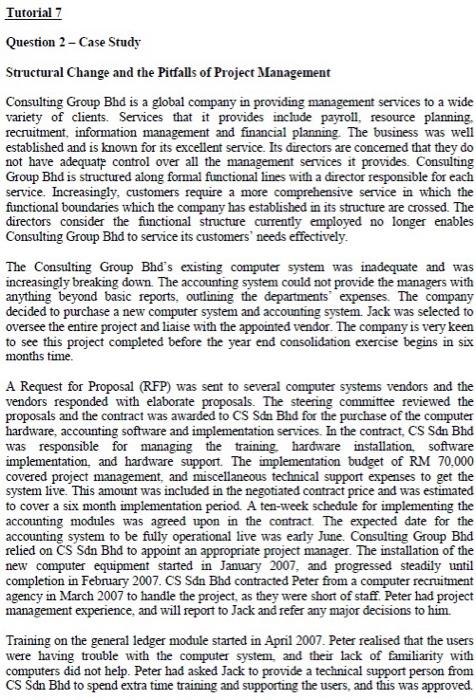 Tutorial 7

Question 2 – Case Study

Structural Change and the Pitfalls of Project Management

Consulting Group Bhd is a global company in providing management services to a wide variety of clients. Services that it provides include payroll, resource planning, recruitment, information management and financial planning. The business was well established and is known for its excellent service. Its directors are concerned that they do not have adequate control over all the management services it provides. Consulting Group Bhd is structured along formal functional lines with a director responsible for each service. Increasingly, customers require a more comprehensive service in which the functional boundaries which the company has established in its structure are crossed. The directors consider the functional structure currently employed no longer enables Consulting Group Bhd to service its customers' needs effectively.

The Consulting Group Bhd's existing computer system was inadequate and was increasingly breaking down. The accounting system could not provide the managers with anything beyond basic reports, outlining the departments' expenses. The company decided to purchase a new computer system and accounting system. Jack was selected to oversee the entire project and liaise with the appointed vendor. The company is very keen to see this project completed before the year end consolidation exercise begins in six months time.

A Request for Proposal (RFP) was sent to several computer systems vendors and the vendors responded with elaborate proposals. The steering committee reviewed the proposals and the contract was awarded to CS Sdn Bhd for the purchase of the computer hardware, accounting software and implementation services. In the contract, CS Sdn Bhd was responsible for managing the training, hardware installation, software implementation, and hardware support. The implementation budget of RM 70,000 covered project management, and miscellaneous technical support expenses to get the system live. This amount was included in the negotiated contract price and was estimated to cover a six month implementation period. A ten-week schedule for implementing the accounting modules was agreed upon in the contract. The expected date for the accounting system to be fully operational live was early June. Consulting Group Bhd relied on CS Sdn Bhd to appoint an appropriate project manager. The installation of the new computer equipment started in January 2007, and progressed steadily until completion in February 2007. CS Sdn Bhd contracted Peter from a computer recruitment agency in March 2007 to handle the project, as they were short of staff. Peter had project management experience, and will report to Jack and refer any major decisions to him.

Training on the general ledger module started in April 2007. Peter realised that the users were having trouble with the computer system, and their lack of familiarity with computers did not help. Peter had asked Jack to provide a technical support person from CS Sdn Bhd to spend extra time training and supporting the users, and this was approved.